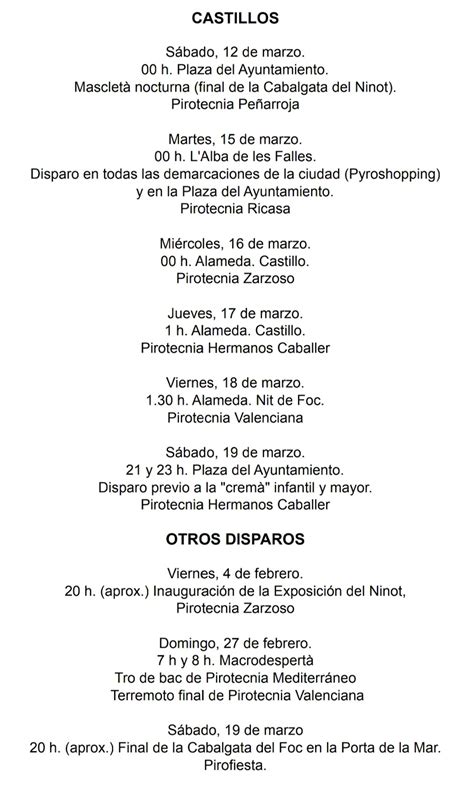 CASTILLOS

Sábado, 12 de marzo.
00 h. Plaza del Ayuntamiento.
Mascletà nocturna (final de la Cabalgata del Ninot).
Pirotecnia Peñarroja

Martes, 15 de marzo.
00 h. L'Alba de les Falles.
Disparo en todas las demarcaciones de la ciudad (Pyroshopping) y en la Plaza del Ayuntamiento.
Pirotecnia Ricasa

Miércoles, 16 de marzo.
00 h. Alameda. Castillo.
Pirotecnia Zarzoso

Jueves, 17 de marzo.
1 h. Alameda. Castillo.
Pirotecnia Hermanos Caballer

Viernes, 18 de marzo.
1.30 h. Alameda. Nit de Foc.
Pirotecnia Valenciana

Sábado, 19 de marzo.
21 y 23 h. Plaza del Ayuntamiento.
Disparo previo a la "cremà" infantil y mayor.
Pirotecnia Hermanos Caballer

OTROS DISPAROS

Viernes, 4 de febrero.
20 h. (aprox.) Inauguración de la Exposición del Ninot,
Pirotecnia Zarzoso

Domingo, 27 de febrero.
7 h y 8 h. Macrodespertà
Tro de bac de Pirotecnia Mediterráneo
Terremoto final de Pirotecnia Valenciana

Sábado, 19 de marzo
20 h. (aprox.) Final de la Cabalgata del Foc en la Porta de la Mar.
Pirofiesta.